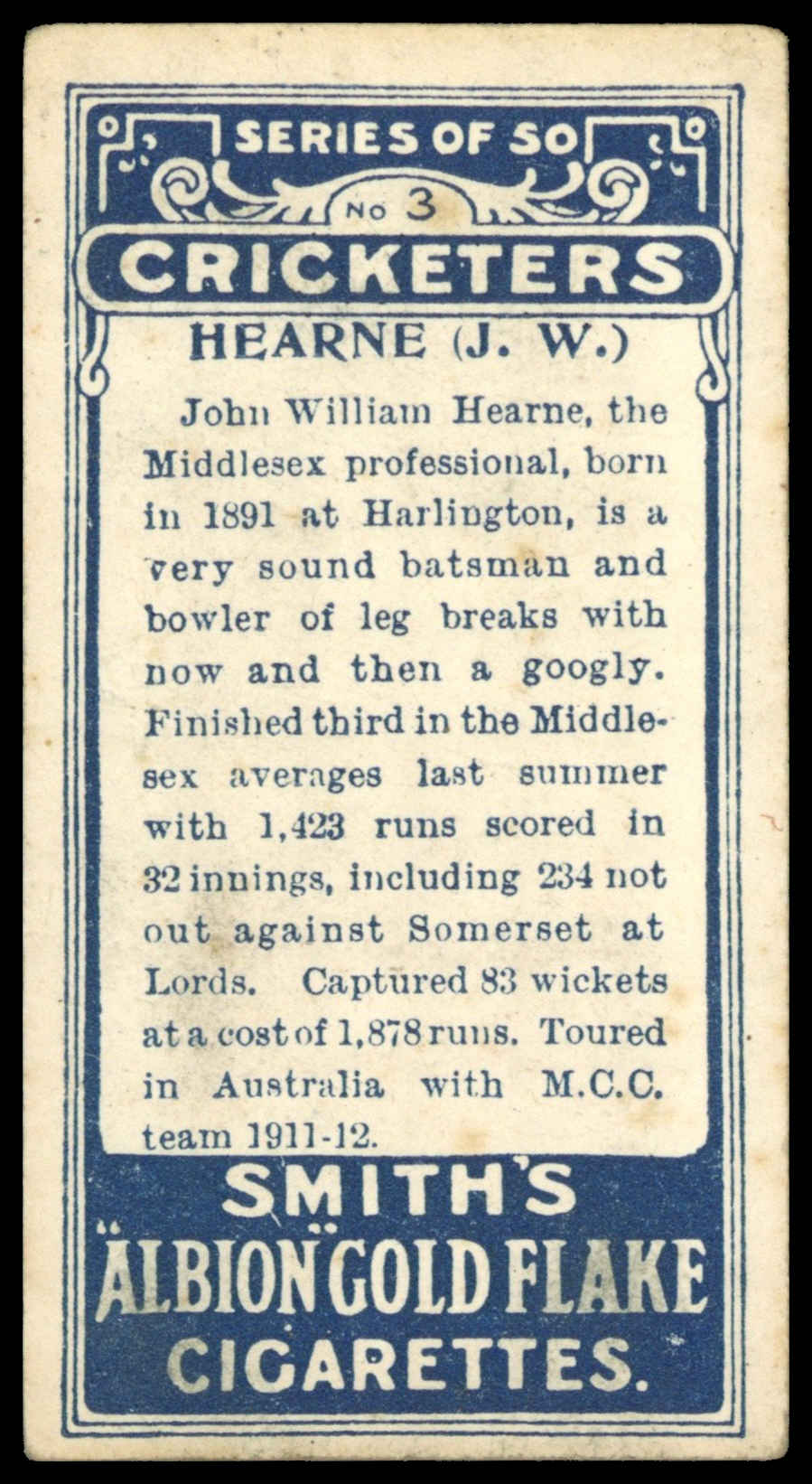 SERIES OF 50

No 3

CRICKETERS

HEARNE (J. W.)

John William Hearne, the Middlesex professional, born in 1891 at Harlington, is a very sound batsman and bowler of leg breaks with now and then a googly. Finished third in the Middlesex averages last summer with 1,423 runs scored in 32 innings, including 234 not out against Somerset at Lords. Captured 83 wickets at a cost of 1,878 runs. Toured in Australia with M.C.C. team 1911-12.

SMITH'S
"ALBION" GOLD FLAKE
CIGARETTES.